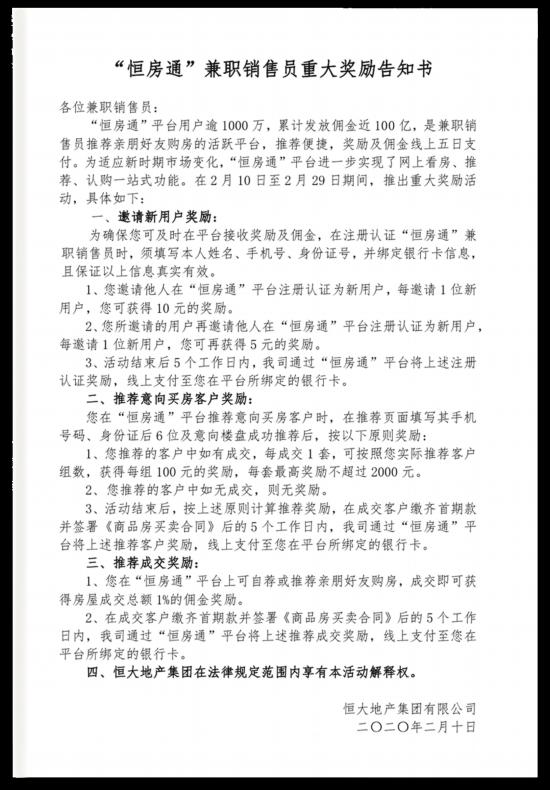 “恒房通”兼职销售员重大奖励告知书

各位兼职销售员：

“恒房通”平台用户逾1000万，累计发放佣金近100亿，是兼职销售员推荐亲朋好友购房的活跃平台，推荐便捷，奖励及佣金线上五日支付。为适应新时期市场变化，“恒房通”平台进一步实现了网上看房、推荐、认购一站式功能。在2月10日至2月29日期间，推出重大奖励活动，具体如下：

一、邀请新用户奖励：

为确保您可及时在平台接收奖励及佣金，在注册认证“恒房通”兼职销售员时，须填写本人姓名、手机号、身份证号，并绑定银行卡信息，且保证以上信息真实有效。

1、您邀请他人在“恒房通”平台注册认证为新用户，每邀请1位新用户，您可获得10元的奖励。

2、您所邀请的用户再邀请他人在“恒房通”平台注册认证为新用户，每邀请1位新用户，您可再获得5元的奖励。

3、活动结束后5个工作日内，我司通过“恒房通”平台将上述注册认证奖励，线上支付至您在平台所绑定的银行卡。

二、推荐意向买房客户奖励：

您在“恒房通”平台推荐意向买房客户时，在推荐页面填写其手机号码、身份证后6位及意向楼盘成功推荐后，按以下原则奖励：

1、您推荐的客户中如有成交，每成交1套，可按照您实际推荐客户组数，获得每组100元的奖励，每套最高奖励不超过2000元。

2、您推荐的客户中如无成交，则无奖励。

3、活动结束后，按上述原则计算推荐奖励，在成交客户缴齐首期款并签署《商品房买卖合同》后的5个工作日内，我司通过“恒房通”平台将上述推荐客户奖励，线上支付至您在平台所绑定的银行卡。

三、推荐成交奖励：

1、您在“恒房通”平台上可自荐或推荐亲朋好友购房，成交即可获得房屋成交总额1%的佣金奖励。

2、在成交客户缴齐首期款并签署《商品房买卖合同》后的5个工作日内，我司通过“恒房通”平台将上述推荐成交奖励，线上支付至您在平台所绑定的银行卡。

四、恒大地产集团在法律规定范围内享有本活动解释权。

恒大地产集团有限公司
二〇二〇年二月十日